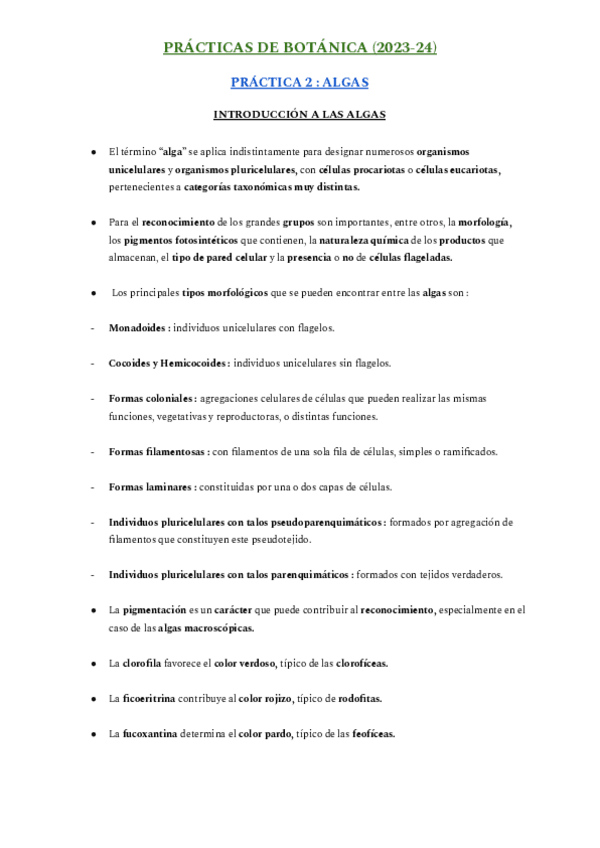 PRÁCTICAS DE BOTÁNICA (2023-24)

PRÁCTICA 2 : ALGAS

INTRODUCCIÓN A LAS ALGAS

● El término "alga" se aplica indistintamente para designar numerosos organismos unicelulares y organismos pluricelulares, con células procariotas o células eucariotas, pertenecientes a categorías taxonómicas muy distintas.

● Para el reconocimiento de los grandes grupos son importantes, entre otros, la morfología, los pigmentos fotosintéticos que contienen, la naturaleza química de los productos que almacenan, el tipo de pared celular y la presencia o no de células flageladas.

● Los principales tipos morfológicos que se pueden encontrar entre las algas son :

- Monadoides : individuos unicelulares con flagelos.

- Cocoides y Hemicocoides : individuos unicelulares sin flagelos.

- Formas coloniales : agregaciones celulares de células que pueden realizar las mismas funciones, vegetativas y reproductoras, o distintas funciones.

- Formas filamentosas : con filamentos de una sola fila de células, simples o ramificados.

- Formas laminares : constituidas por una o dos capas de células.

- Individuos pluricelulares con talos pseudoparenquimáticos : formados por agregación de filamentos que constituyen este pseudotejido.

- Individuos pluricelulares con talos parenquimáticos : formados con tejidos verdaderos.

● La pigmentación es un carácter que puede contribuir al reconocimiento, especialmente en el caso de las algas macroscópicas.

● La clorofila favorece el color verdoso, típico de las clorofíceas.

● La ficoeritrina contribuye al color rojizo, típico de rodofitas.

● La fucoxantina determina el color pardo, típico de las feofíceas.